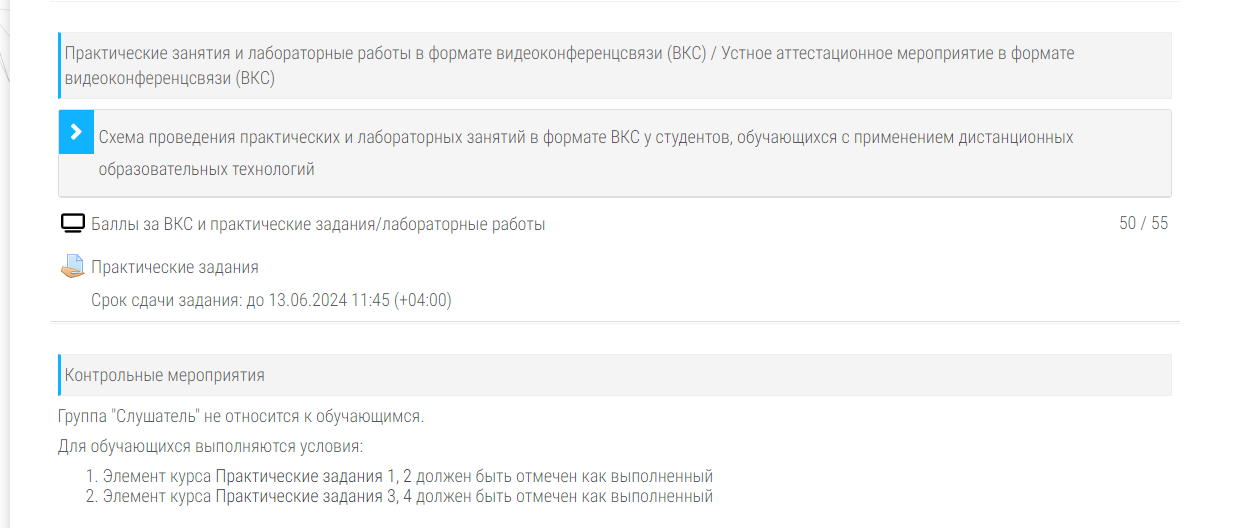 Практические занятия и лабораторные работы в формате видеоконференцсвязи (ВКС) / Устное аттестационное мероприятие в формате видеоконференцсвязи (ВКС)

Схема проведения практических и лабораторных занятий в формате ВКС у студентов, обучающихся с применением дистанционных образовательных технологий

Баллы за ВКС и практические задания/лабораторные работы

50 / 55

Практические задания

Срок сдачи задания: до 13.06.2024 11:45 (+04:00)

Контрольные мероприятия

Группа "Слушатель" не относится к обучающимся.

Для обучающихся выполняются условия:

1. Элемент курса Практические задания 1, 2 должен быть отмечен как выполненный
2. Элемент курса Практические задания 3, 4 должен быть отмечен как выполненный